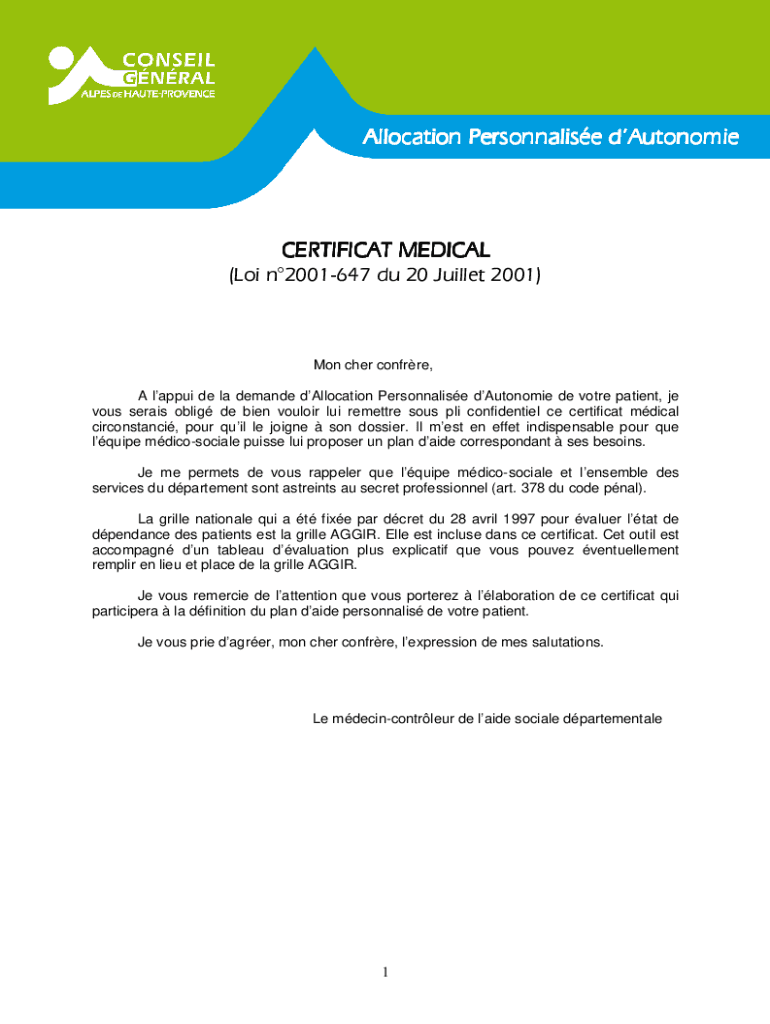 CONSEIL GÉNÉRAL
ALPES DE HAUTE-PROVENCE

Allocation Personnalisée d'Autonomie

CERTIFICAT MEDICAL
(Loi n°2001-647 du 20 Juillet 2001)

Mon cher confrère,

A l'appui de la demande d'Allocation Personnalisée d'Autonomie de votre patient, je vous serais obligé de bien vouloir lui remettre sous pli confidentiel ce certificat médical circonstancié, pour qu'il le joigne à son dossier. Il m'est en effet indispensable pour que l'équipe médico-sociale puisse lui proposer un plan d'aide correspondant à ses besoins.

Je me permets de vous rappeler que l'équipe médico-sociale et l'ensemble des services du département sont astreints au secret professionnel (art. 378 du code pénal).

La grille nationale qui a été fixée par décret du 28 avril 1997 pour évaluer l'état de dépendance des patients est la grille AGGIR. Elle est incluse dans ce certificat. Cet outil est accompagné d'un tableau d'évaluation plus explicatif que vous pouvez éventuellement remplir en lieu et place de la grille AGGIR.

Je vous remercie de l'attention que vous porterez à l'élaboration de ce certificat qui participera à la définition du plan d'aide personnalisé de votre patient.

Je vous prie d'agréer, mon cher confrère, l'expression de mes salutations.

Le médecin-contrôleur de l'aide sociale départementale

1